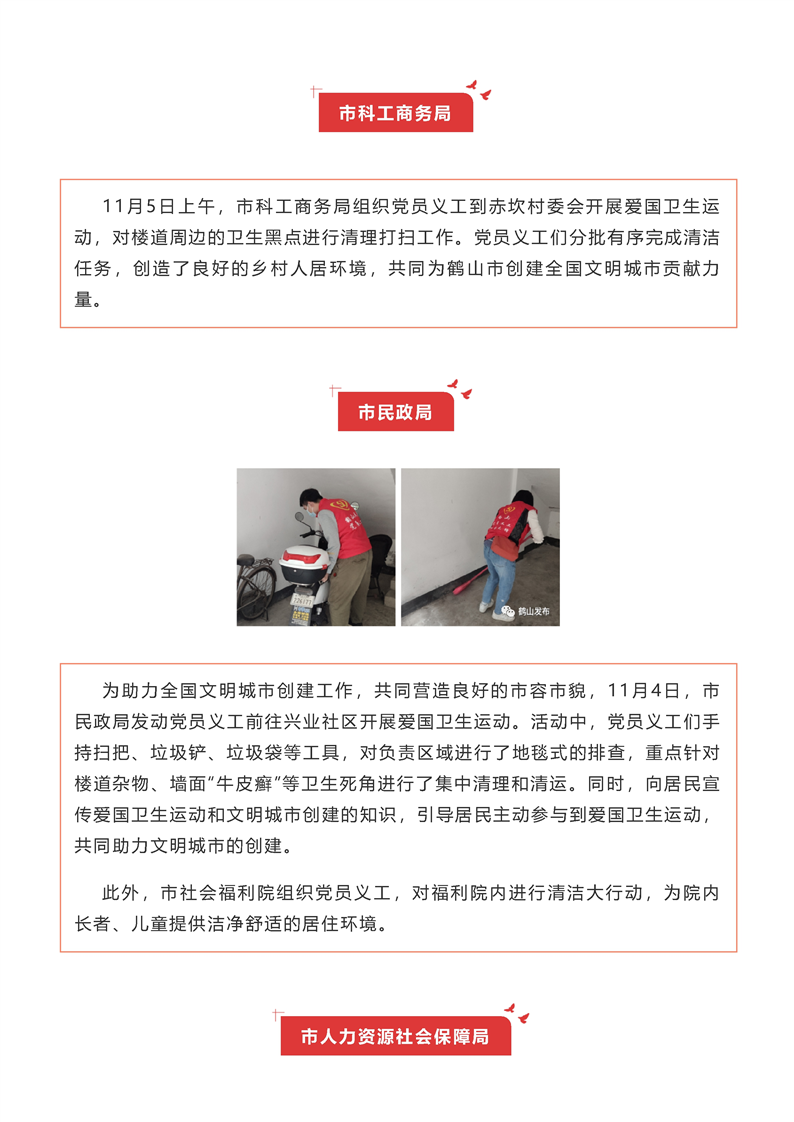 市科工商务局

11月5日上午，市科工商务局组织党员义工到赤坎村委会开展爱国卫生运动，对楼道周边的卫生黑点进行清理打扫工作。党员义工们分批有序完成清洁任务，创造了良好的乡村人居环境，共同为鹤山市创建全国文明城市贡献力量。

市民政局

鹤山发布

为助力全国文明城市创建工作，共同营造良好的市容市貌，11月4日，市民政局发动党员义工前往兴业社区开展爱国卫生运动。活动中，党员义工们手持扫把、垃圾铲、垃圾袋等工具，对负责区域进行了地毯式的排查，重点针对楼道杂物、墙面"牛皮癣"等卫生死角进行了集中清理和清运。同时，向居民宣传爱国卫生运动和文明城市创建的知识，引导居民主动参与到爱国卫生运动，共同助力文明城市的创建。

此外，市社会福利院组织党员义工，对福利院内进行清洁大行动，为院内长者、儿童提供洁净舒适的居住环境。

市人力资源社会保障局